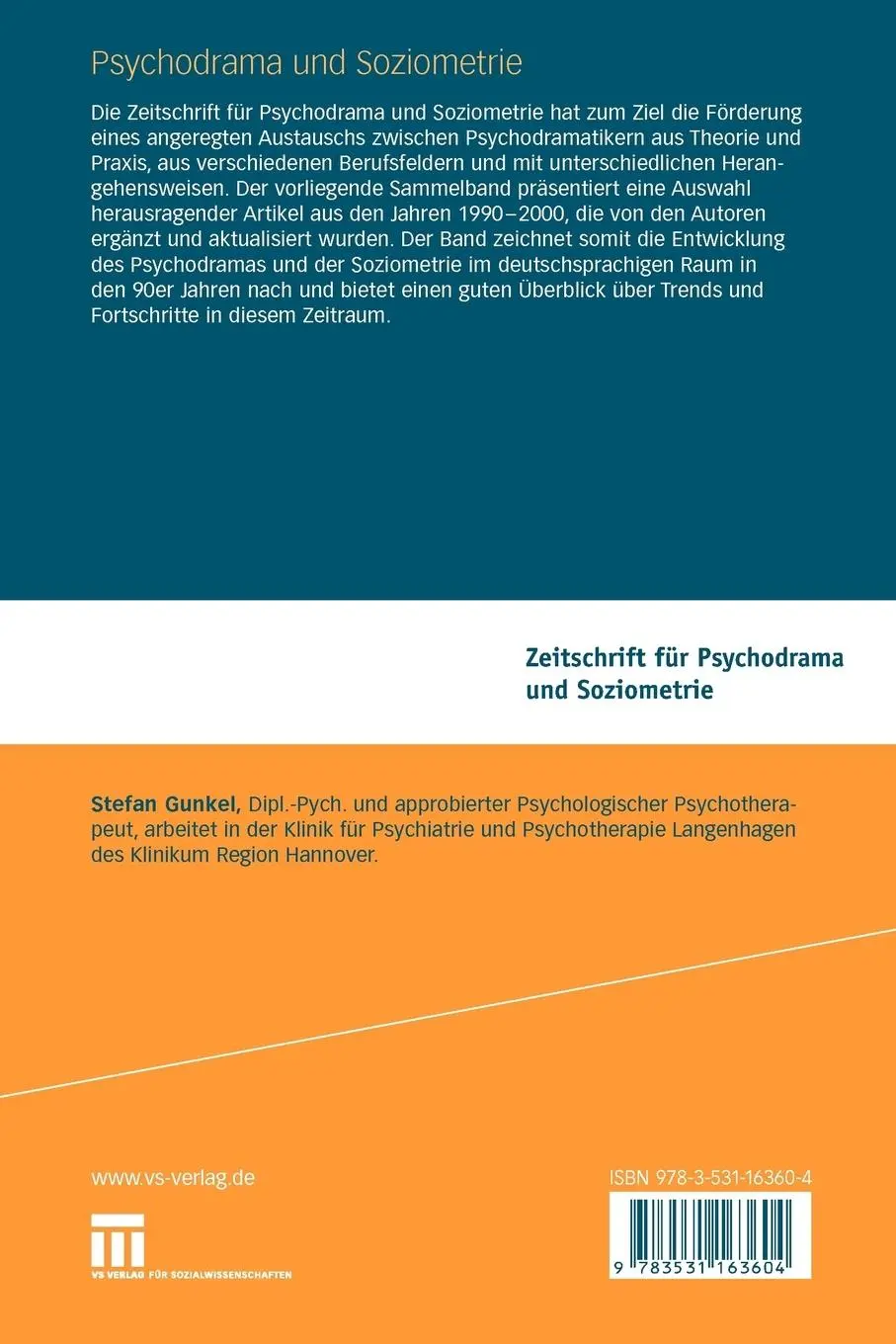 Psychodrama und Soziometrie

Die Zeitschrift für Psychodrama und Soziometrie hat zum Ziel die Förderung eines angeregten Austauschs zwischen Psychodramatikern aus Theorie und Praxis, aus verschiedenen Berufsfeldern und mit unterschiedlichen Herangehensweisen. Der vorliegende Sammelband präsentiert eine Auswahl herausragender Artikel aus den Jahren 1990–2000, die von den Autoren ergänzt und aktualisiert wurden. Der Band zeichnet somit die Entwicklung des Psychodramas und der Soziometrie im deutschsprachigen Raum in den 90er Jahren nach und bietet einen guten Überblick über Trends und Fortschritte in diesem Zeitraum.

Zeitschrift für Psychodrama und Soziometrie

Stefan Gunkel, Dipl.-Pych. und approbierter Psychologischer Psychotherapeut, arbeitet in der Klinik für Psychiatrie und Psychotherapie Langenhagen des Klinikum Region Hannover.

www.vs-verlag.de

VS VERLAG FÜR SOZIALWISSENSCHAFTEN

ISBN 978-3-531-16360-4

9 783531 163604